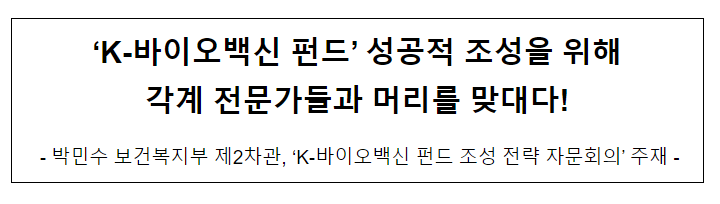 ‘K-바이오백신 펀드’ 성공적 조성을 위해 각계 전문가들과 머리를 맞대다!

- 박민수 보건복지부 제2차관, ‘K-바이오백신 펀드 조성 전략 자문회의’ 주재 -